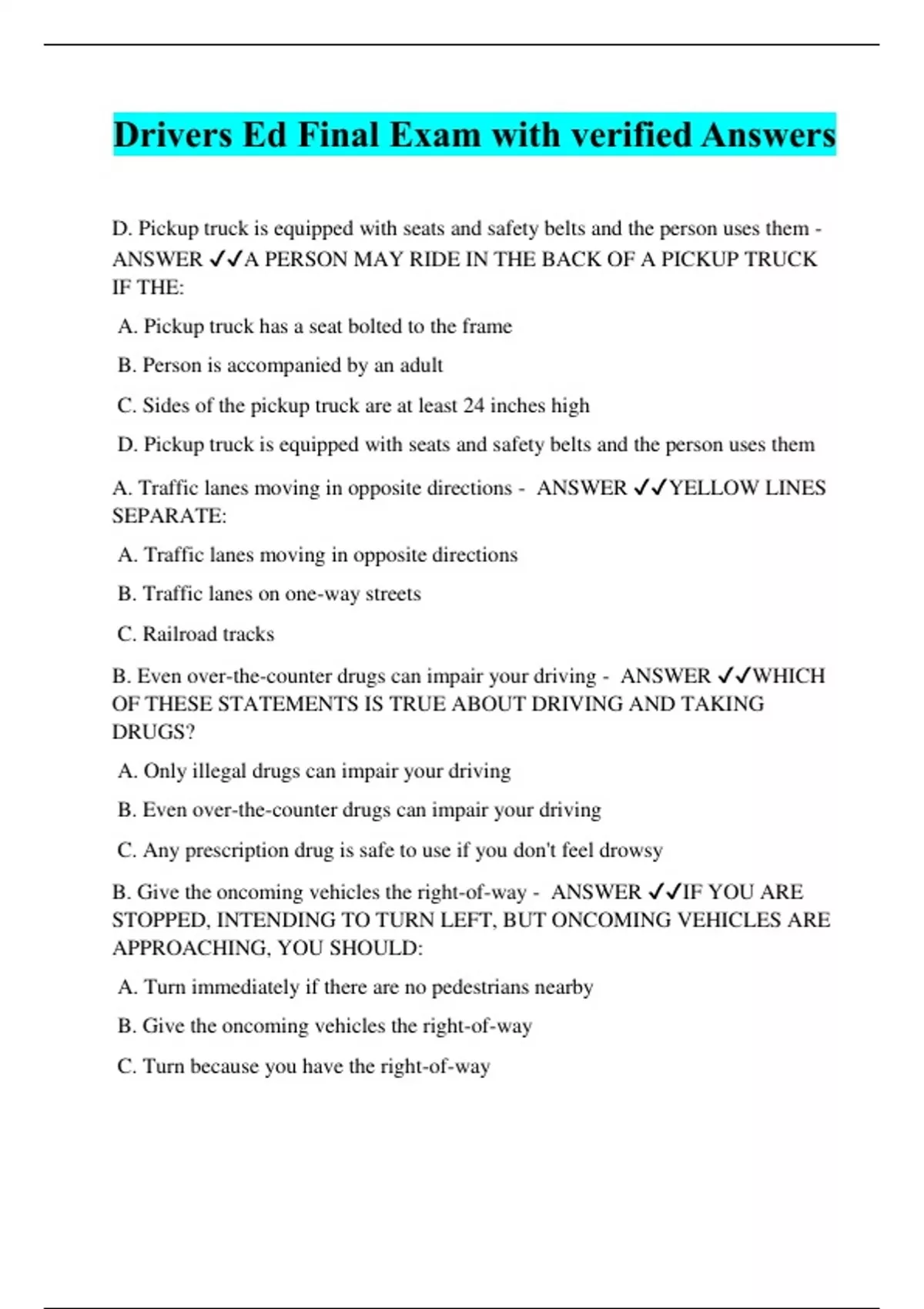 Drivers Ed Final Exam with verified Answers

D. Pickup truck is equipped with seats and safety belts and the person uses them - ANSWER ✓✓A PERSON MAY RIDE IN THE BACK OF A PICKUP TRUCK IF THE:

A. Pickup truck has a seat bolted to the frame

B. Person is accompanied by an adult

C. Sides of the pickup truck are at least 24 inches high

D. Pickup truck is equipped with seats and safety belts and the person uses them

A. Traffic lanes moving in opposite directions - ANSWER ✓✓YELLOW LINES SEPARATE:

A. Traffic lanes moving in opposite directions

B. Traffic lanes on one-way streets

C. Railroad tracks

B. Even over-the-counter drugs can impair your driving - ANSWER ✓✓WHICH OF THESE STATEMENTS IS TRUE ABOUT DRIVING AND TAKING DRUGS?

A. Only illegal drugs can impair your driving

B. Even over-the-counter drugs can impair your driving

C. Any prescription drug is safe to use if you don't feel drowsy

B. Give the oncoming vehicles the right-of-way - ANSWER ✓✓IF YOU ARE STOPPED, INTENDING TO TURN LEFT, BUT ONCOMING VEHICLES ARE APPROACHING, YOU SHOULD:

A. Turn immediately if there are no pedestrians nearby

B. Give the oncoming vehicles the right-of-way

C. Turn because you have the right-of-way